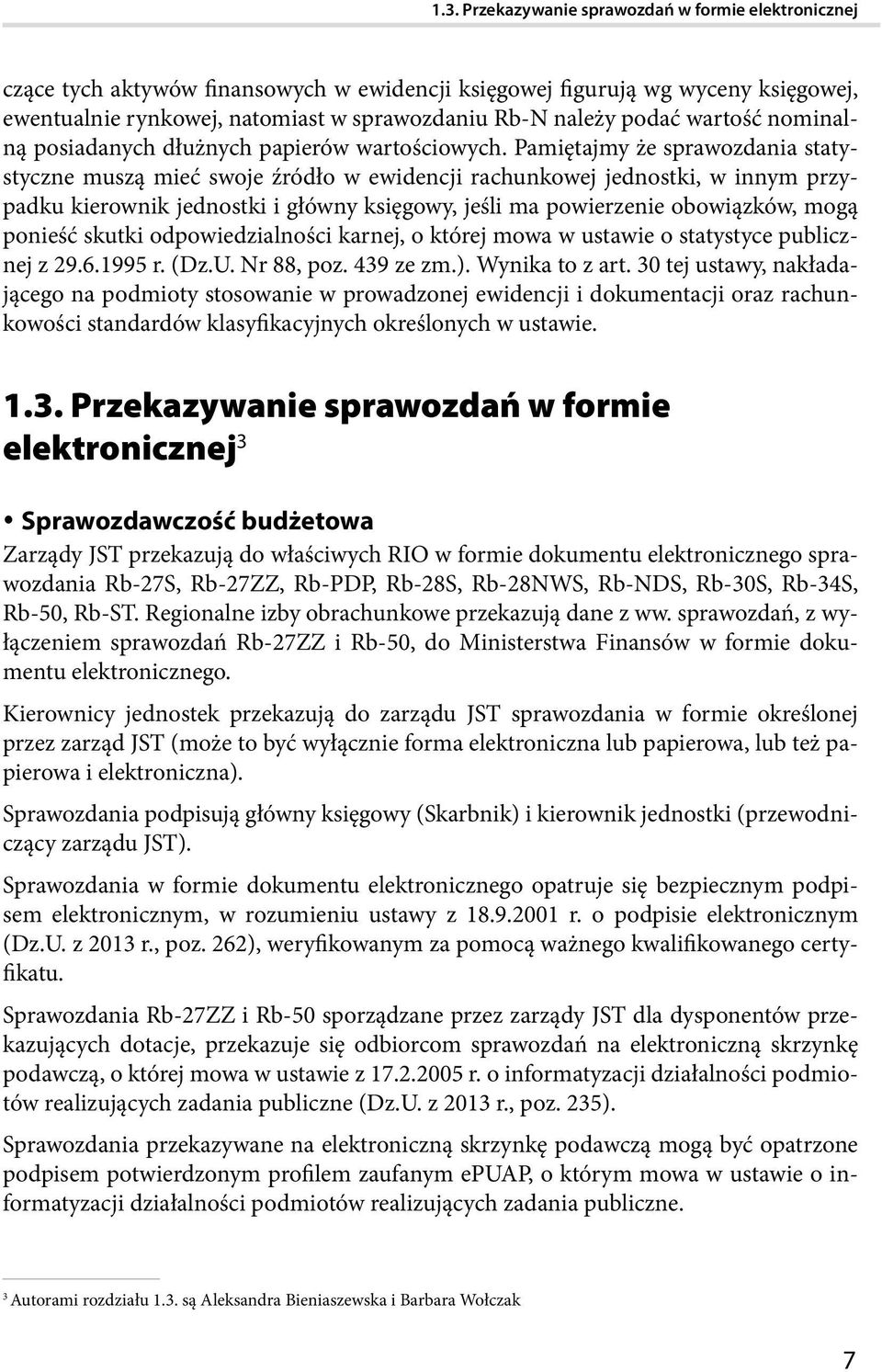 1.3. Przekazywanie sprawozdań w formie elektronicznej

czące tych aktywów finansowych w ewidencji księgowej figurują wg wyceny księgowej, ewentualnie rynkowej, natomiast w sprawozdaniu Rb-N należy podać wartość nominalną posiadanych dłużnych papierów wartościowych. Pamiętajmy że sprawozdania statystyczne muszą mieć swoje źródło w ewidencji rachunkowej jednostki, w innym przypadku kierownik jednostki i główny księgowy, jeśli ma powierzenie obowiązków, mogą ponieść skutki odpowiedzialności karnej, o której mowa w ustawie o statystyce publicznej z 29.6.1995 r. (Dz.U. Nr 88, poz. 439 ze zm.). Wynika to z art. 30 tej ustawy, nakładającego na podmioty stosowanie w prowadzonej ewidencji i dokumentacji oraz rachunkowości standardów klasyfikacyjnych określonych w ustawie.

1.3. Przekazywanie sprawozdań w formie elektronicznej$^3$

• Sprawozdawczość budżetowa

Zarządy JST przekazują do właściwych RIO w formie dokumentu elektronicznego sprawozdania Rb-27S, Rb-27ZZ, Rb-PDP, Rb-28S, Rb-28NWS, Rb-NDS, Rb-30S, Rb-34S, Rb-50, Rb-ST. Regionalne izby obrachunkowe przekazują dane z ww. sprawozdań, z wyłączeniem sprawozdań Rb-27ZZ i Rb-50, do Ministerstwa Finansów w formie dokumentu elektronicznego.

Kierownicy jednostek przekazują do zarządu JST sprawozdania w formie określonej przez zarząd JST (może to być wyłącznie forma elektroniczna lub papierowa, lub też papierowa i elektroniczna).

Sprawozdania podpisują główny księgowy (Skarbnik) i kierownik jednostki (przewodniczący zarządu JST).

Sprawozdania w formie dokumentu elektronicznego opatruje się bezpiecznym podpisem elektronicznym, w rozumieniu ustawy z 18.9.2001 r. o podpisie elektronicznym (Dz.U. z 2013 r., poz. 262), weryfikowanym za pomocą ważnego kwalifikowanego certyfikatu.

Sprawozdania Rb-27ZZ i Rb-50 sporządzane przez zarządy JST dla dysponentów przekazujących dotacje, przekazuje się odbiorcom sprawozdań na elektroniczną skrzynkę podawczą, o której mowa w ustawie z 17.2.2005 r. o informatyzacji działalności podmiotów realizujących zadania publiczne (Dz.U. z 2013 r., poz. 235).

Sprawozdania przekazywane na elektroniczną skrzynkę podawczą mogą być opatrzone podpisem potwierdzonym profilem zaufanym ePUAP, o którym mowa w ustawie o informatyzacji działalności podmiotów realizujących zadania publiczne.

$^3$ Autorami rozdziału 1.3. są Aleksandra Bieniaszewska i Barbara Wołczak

7